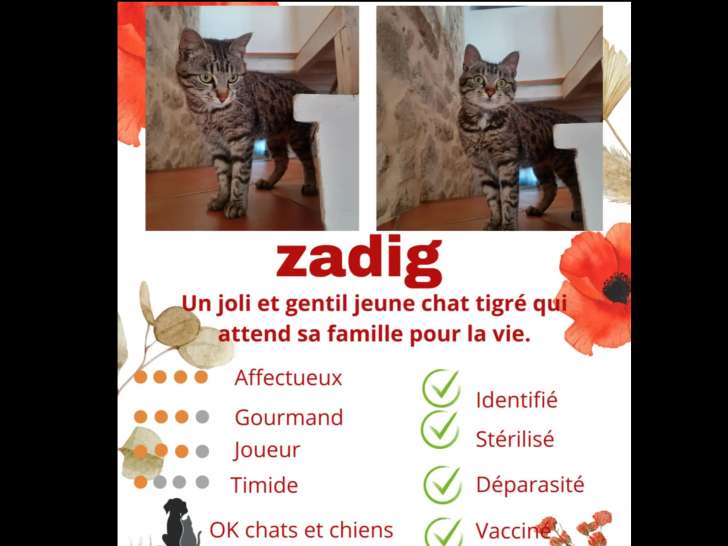 zadig

Un joli et gentil jeune chat tigré qui attend sa famille pour la vie.

Affectueux

Gourmand

Joueur

Timide

OK chats et chiens

Identifié

Stérilisé

Déparasité

Vacciné